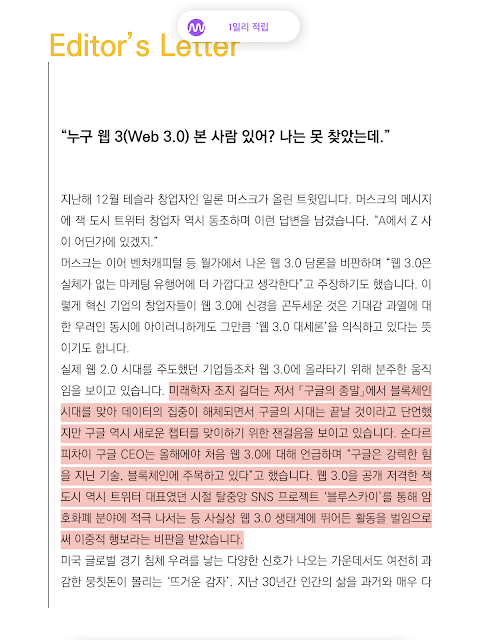 1밀리 적립

Editor's Letter

"누구 웹 3(Web 3.0) 본 사람 있어? 나는 못 찾았는데."

지난해 12월 테슬라 창업자인 일론 머스크가 올린 트윗입니다. 머스크의 메시지에 잭 도시 트위터 창업자 역시 동조하며 이런 답변을 남겼습니다. "A에서 Z 사이 어딘가에 있겠지."

머스크는 이어 벤처캐피털 등 월가에서 나온 웹 3.0 담론을 비판하며 "웹 3.0은 실체가 없는 마케팅 유행어에 더 가깝다고 생각한다"고 주장하기도 했습니다. 이렇게 혁신 기업의 창업자들이 웹 3.0에 신경을 곤두세운 것은 기대감 과열에 대한 우려인 동시에 아이러니하게도 그만큼 '웹 3.0 대세론'을 의식하고 있다는 뜻이기도 합니다.

실제 웹 2.0 시대를 주도했던 기업들조차 웹 3.0에 올라타기 위해 분주한 움직임을 보이고 있습니다. 미래학자 조지 길더는 저서 『구글의 종말』에서 블록체인 시대를 맞아 데이터의 집중이 해체되면서 구글의 시대는 끝날 것이라고 단언했지만 구글 역시 새로운 챕터를 맞이하기 위한 잰걸음을 보이고 있습니다. 순다르 피차이 구글 CEO는 올해에야 처음 웹 3.0에 대해 언급하며 "구글은 강력한 힘을 지닌 기술, 블록체인에 주목하고 있다"고 했습니다. 웹 3.0을 공개 저격한 잭 도시 역시 트위터 대표였던 시절 탈중앙 SNS 프로젝트 '블루스카이'를 통해 암호화폐 분야에 적극 나서는 등 사실상 웹 3.0 생태계에 뛰어든 활동을 벌임으로써 이중적 행보라는 비판을 받았습니다.

미국 글로벌 경기 침체 우려를 낳는 다양한 신호가 나오는 가운데서도 여전히 과감한 뭉칫돈이 몰리는 '뜨거운 감자'. 지난 30년간 인간의 삶을 과거와 매우 다